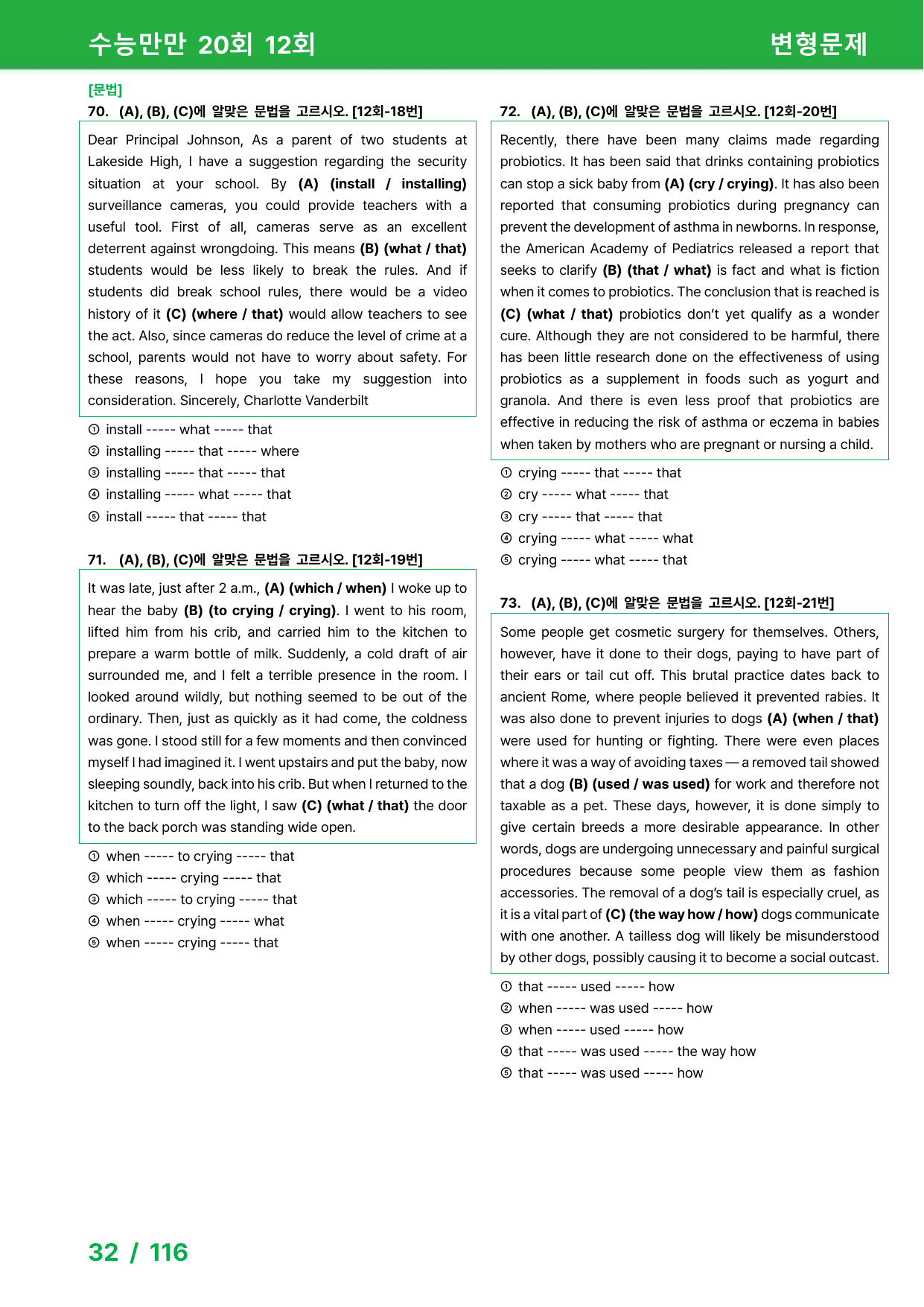 수능만만 20회 12회

변형문제

[문법]

70. (A), (B), (C)에 알맞은 문법을 고르시오. [12회-18번]

Dear Principal Johnson, As a parent of two students at Lakeside High, I have a suggestion regarding the security situation at your school. By (A) (install / installing) surveillance cameras, you could provide teachers with a useful tool. First of all, cameras serve as an excellent deterrent against wrongdoing. This means (B) (what / that) students would be less likely to break the rules. And if students did break school rules, there would be a video history of it (C) (where / that) would allow teachers to see the act. Also, since cameras do reduce the level of crime at a school, parents would not have to worry about safety. For these reasons, I hope you take my suggestion into consideration. Sincerely, Charlotte Vanderbilt

① install ----- what ----- that
② installing ----- that ----- where
③ installing ----- that ----- that
④ installing ----- what ----- that
⑤ install ----- that ----- that

71. (A), (B), (C)에 알맞은 문법을 고르시오. [12회-19번]

It was late, just after 2 a.m., (A) (which / when) I woke up to hear the baby (B) (to crying / crying). I went to his room, lifted him from his crib, and carried him to the kitchen to prepare a warm bottle of milk. Suddenly, a cold draft of air surrounded me, and I felt a terrible presence in the room. I looked around wildly, but nothing seemed to be out of the ordinary. Then, just as quickly as it had come, the coldness was gone. I stood still for a few moments and then convinced myself I had imagined it. I went upstairs and put the baby, now sleeping soundly, back into his crib. But when I returned to the kitchen to turn off the light, I saw (C) (what / that) the door to the back porch was standing wide open.

① when ----- to crying ----- that
② which ----- crying ----- that
③ which ----- to crying ----- that
④ when ----- crying ----- what
⑤ when ----- crying ----- that

72. (A), (B), (C)에 알맞은 문법을 고르시오. [12회-20번]

Recently, there have been many claims made regarding probiotics. It has been said that drinks containing probiotics can stop a sick baby from (A) (cry / crying). It has also been reported that consuming probiotics during pregnancy can prevent the development of asthma in newborns. In response, the American Academy of Pediatrics released a report that seeks to clarify (B) (that / what) is fact and what is fiction when it comes to probiotics. The conclusion that is reached is (C) (what / that) probiotics don't yet qualify as a wonder cure. Although they are not considered to be harmful, there has been little research done on the effectiveness of using probiotics as a supplement in foods such as yogurt and granola. And there is even less proof that probiotics are effective in reducing the risk of asthma or eczema in babies when taken by mothers who are pregnant or nursing a child.

① crying ----- that ----- that
② cry ----- what ----- that
③ cry ----- that ----- that
④ crying ----- what ----- what
⑤ crying ----- what ----- that

73. (A), (B), (C)에 알맞은 문법을 고르시오. [12회-21번]

Some people get cosmetic surgery for themselves. Others, however, have it done to their dogs, paying to have part of their ears or tail cut off. This brutal practice dates back to ancient Rome, where people believed it prevented rabies. It was also done to prevent injuries to dogs (A) (when / that) were used for hunting or fighting. There were even places where it was a way of avoiding taxes — a removed tail showed that a dog (B) (used / was used) for work and therefore not taxable as a pet. These days, however, it is done simply to give certain breeds a more desirable appearance. In other words, dogs are undergoing unnecessary and painful surgical procedures because some people view them as fashion accessories. The removal of a dog's tail is especially cruel, as it is a vital part of (C) (the way how / how) dogs communicate with one another. A tailless dog will likely be misunderstood by other dogs, possibly causing it to become a social outcast.

① that ----- used ----- how
② when ----- was used ----- how
③ when ----- used ----- how
④ that ----- was used ----- the way how
⑤ that ----- was used ----- how

32 / 116